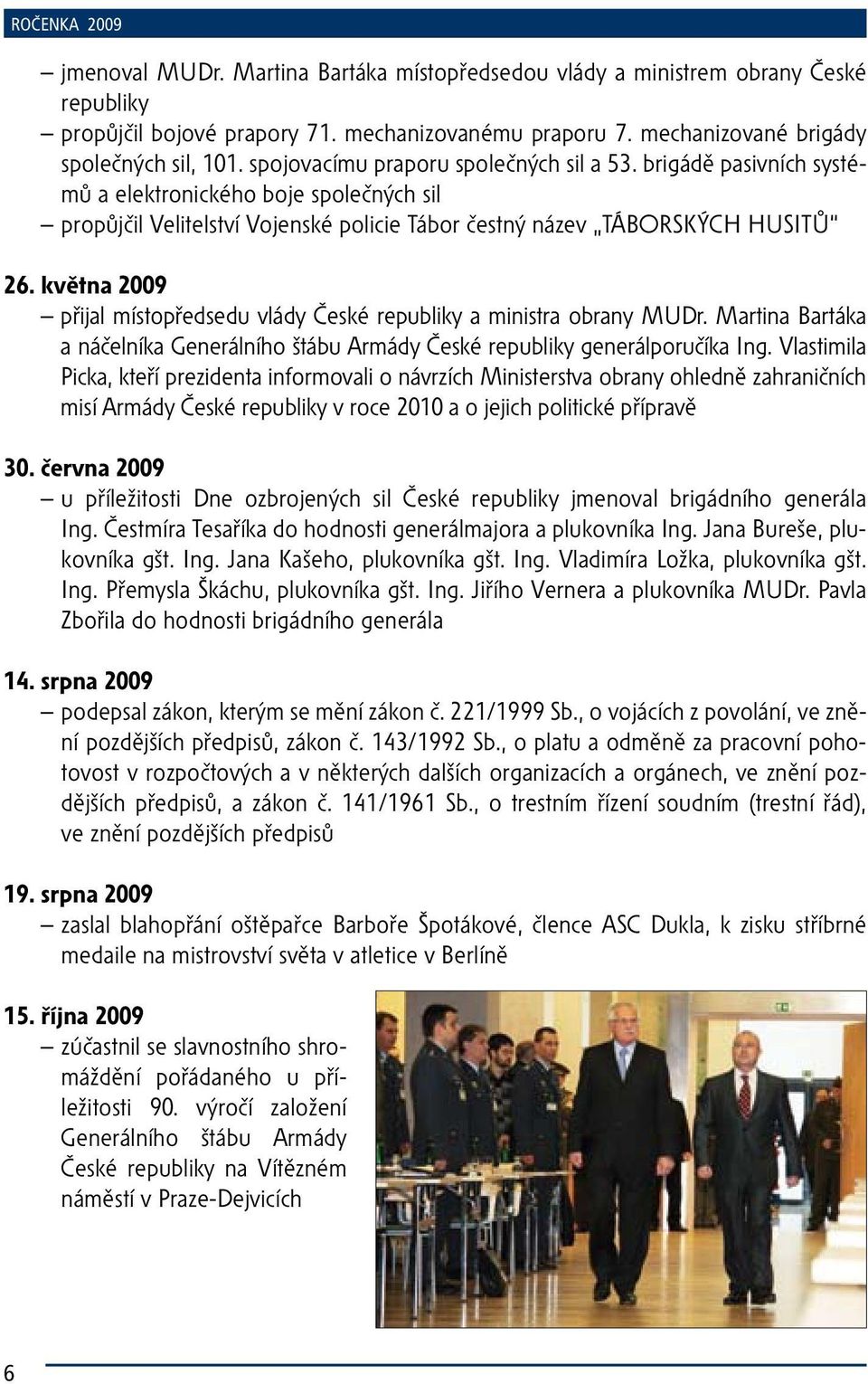 ROČENKA 2009

– jmenoval MUDr. Martina Bartáka místopředsedou vlády a ministrem obrany České republiky
– propůjčil bojové prapory 71. mechanizovanému praporu 7. mechanizované brigády společných sil, 101. spojovacímu praporu společných sil a 53. brigádě pasivních systémů a elektronického boje společných sil
– propůjčil Velitelství Vojenské policie Tábor čestný název „TÁBORSKÝCH HUSITŮ"

26. května 2009
– přijal místopředsedu vlády České republiky a ministra obrany MUDr. Martina Bartáka a náčelníka Generálního štábu Armády České republiky generálporučíka Ing. Vlastimila Picka, kteří prezidenta informovali o návrzích Ministerstva obrany ohledně zahraničních misí Armády České republiky v roce 2010 a o jejich politické přípravě

30. června 2009
– u příležitosti Dne ozbrojených sil České republiky jmenoval brigádního generála Ing. Čestmíra Tesaříka do hodnosti generálmajora a plukovníka Ing. Jana Bureše, plukovníka gšt. Ing. Jana Kašeho, plukovníka gšt. Ing. Vladimíra Ložka, plukovníka gšt. Ing. Přemysla Škáchu, plukovníka gšt. Ing. Jiřího Vernera a plukovníka MUDr. Pavla Zbořila do hodnosti brigádního generála

14. srpna 2009
– podepsal zákon, kterým se mění zákon č. 221/1999 Sb., o vojácích z povolání, ve znění pozdějších předpisů, zákon č. 143/1992 Sb., o platu a odměně za pracovní pohotovost v rozpočtových a v některých dalších organizacích a orgánech, ve znění pozdějších předpisů, a zákon č. 141/1961 Sb., o trestním řízení soudním (trestní řád), ve znění pozdějších předpisů

19. srpna 2009
– zaslal blahopřání oštěpařce Barboře Špotákové, člence ASC Dukla, k zisku stříbrné medaile na mistrovství světa v atletice v Berlíně

15. října 2009
– zúčastnil se slavnostního shromáždění pořádaného u příležitosti 90. výročí založení Generálního štábu Armády České republiky na Vítězném náměstí v Praze-Dejvicích

6